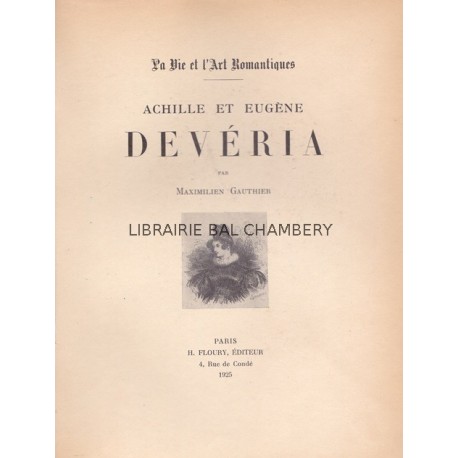 La Vie et l'Art Romantiques

ACHILLE ET EUGÈNE

DEVÉRIA

PAR

MAXIMILIEN GAUTHIER

LIBRAIRIE BAL CHAMBERY

PARIS
H. FLOURY, ÉDITEUR
4, Rue de Condé
1925